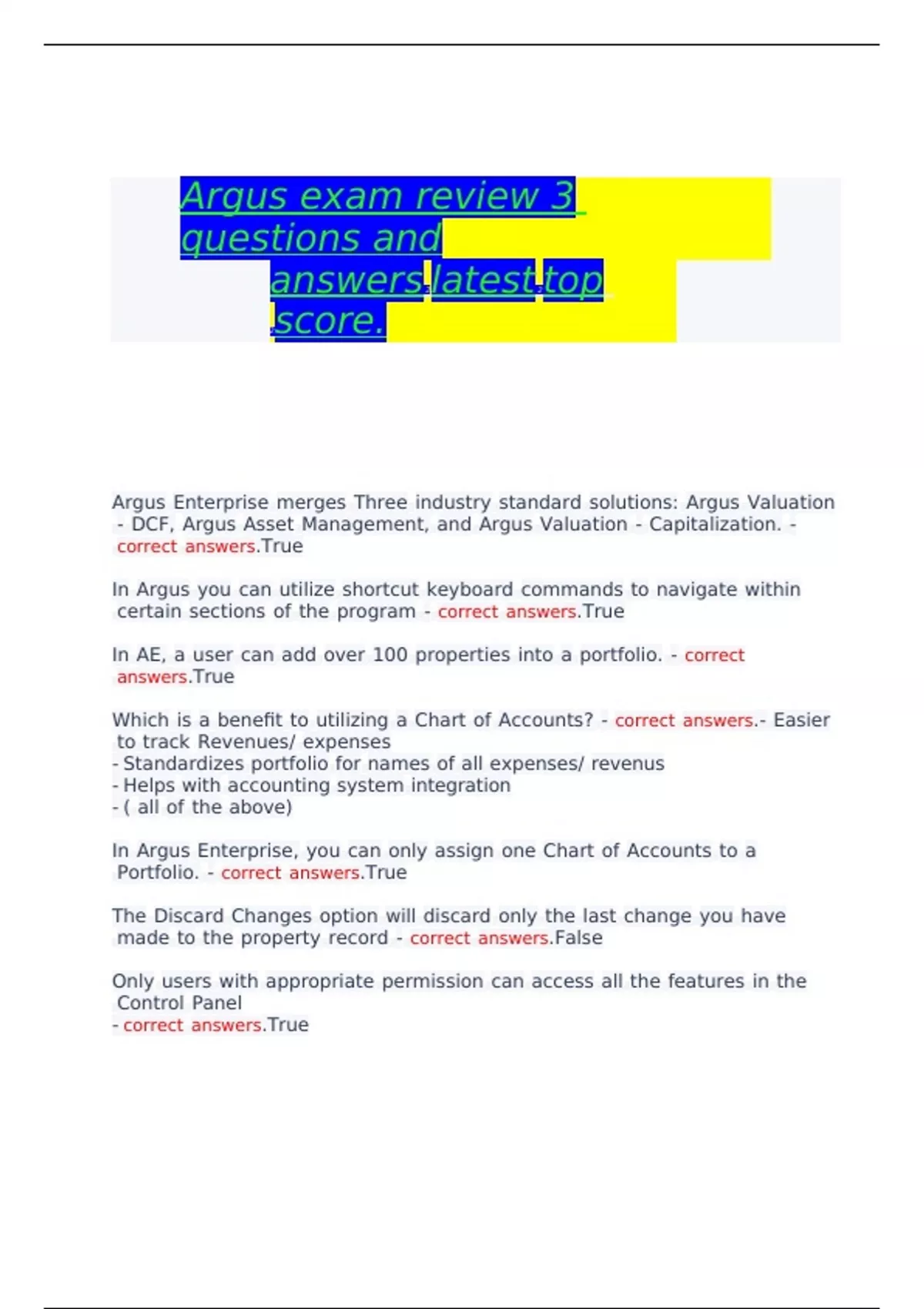 Argus exam review 3 questions and answers latest top score.

Argus Enterprise merges Three industry standard solutions: Argus Valuation - DCF, Argus Asset Management, and Argus Valuation - Capitalization. - correct answers.True

In Argus you can utilize shortcut keyboard commands to navigate within certain sections of the program - correct answers.True

In AE, a user can add over 100 properties into a portfolio. - correct answers.True

Which is a benefit to utilizing a Chart of Accounts? - correct answers.- Easier to track Revenues/ expenses
- Standardizes portfolio for names of all expenses/ revenus
- Helps with accounting system integration
- ( all of the above)

In Argus Enterprise, you can only assign one Chart of Accounts to a Portfolio. - correct answers.True

The Discard Changes option will discard only the last change you have made to the property record - correct answers.False

Only users with appropriate permission can access all the features in the Control Panel
- correct answers.True